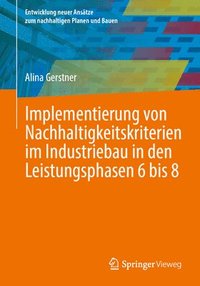 Entwicklung neuer Ansätze zum nachhaltigen Planen und Bauen

Alina Gerstner

Implementierung von Nachhaltigkeitskriterien im Industriebau in den Leistungsphasen 6 bis 8

Springer Vieweg